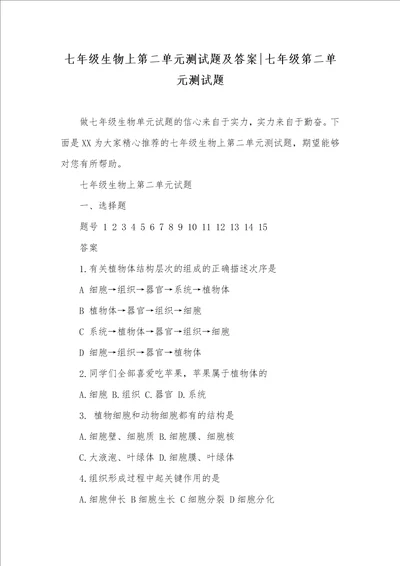 七年级生物上第二单元测试题及答案|七年级第二单元测试题

做七年级生物单元试题的信心来自于实力，实力来自于勤奋。下面是XX为大家精心推荐的七年级生物上第二单元测试题，期望能够对您有所帮助。

七年级生物上第二单元试题

一、选择题

题号 1 2 3 4 5 6 7 8 9 10 11 12 13 14 15

答案

1.有关植物体结构层次的组成的正确描述次序是

A 细胞→组织→器官→系统→植物体

B 植物体→器官→组织→细胞

C 系统→植物体→器官→组织→细胞

D 细胞→组织→器官→植物体

2.同学们全部喜爱吃苹果，苹果属于植物体的

A.细胞 B.组织 C.器官 D.系统

3. 植物细胞和动物细胞都有的结构是

A.细胞壁、细胞质 B.细胞膜、细胞核

C.大液泡、叶绿体 D.细胞膜、叶绿体

4.组织形成过程中起关键作用的是

A.细胞伸长 B细胞生长 C细胞分裂 D细胞分化